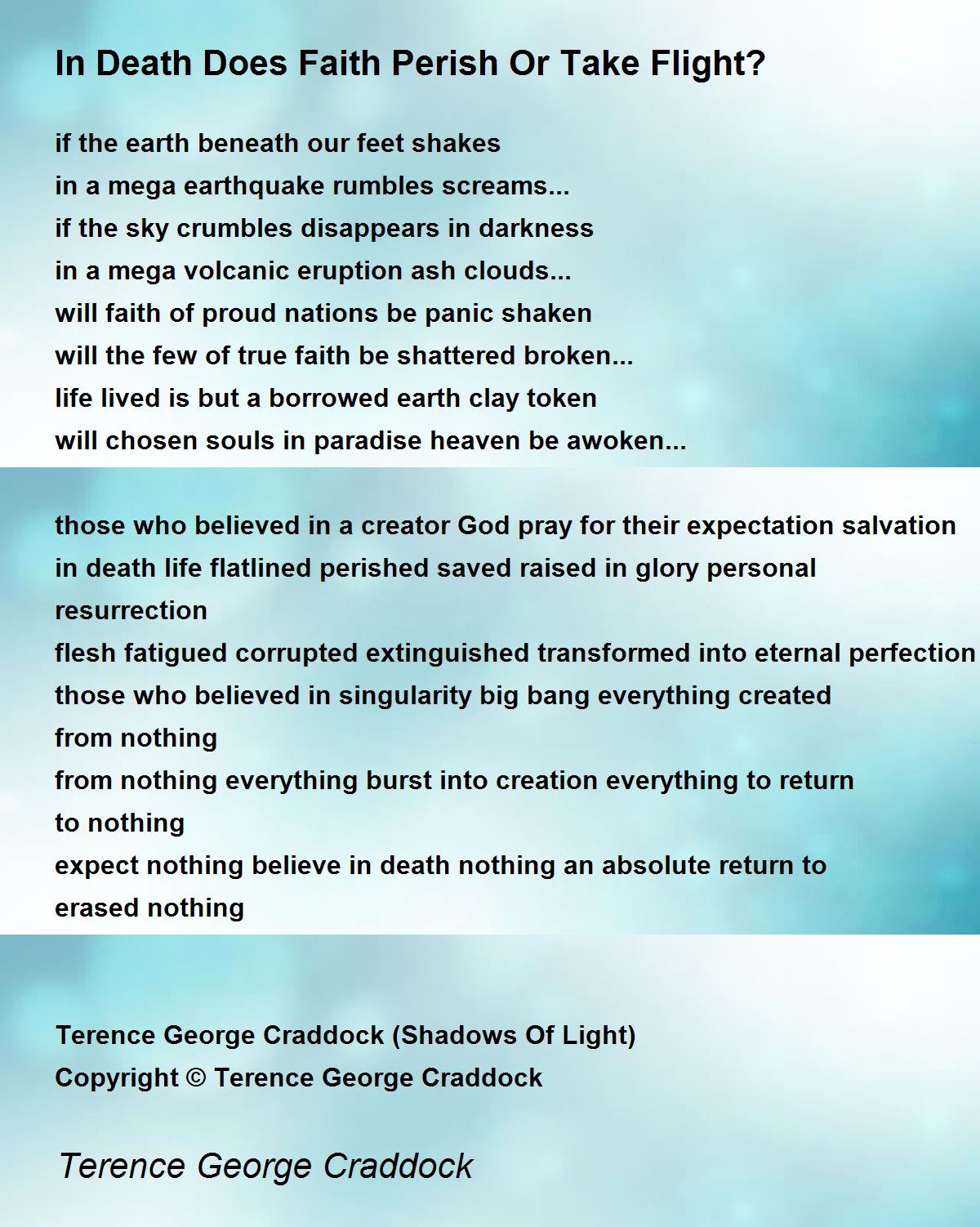 In Death Does Faith Perish Or Take Flight?

if the earth beneath our feet shakes
in a mega earthquake rumbles screams...
if the sky crumbles disappears in darkness
in a mega volcanic eruption ash clouds...
will faith of proud nations be panic shaken
will the few of true faith be shattered broken...
life lived is but a borrowed earth clay token
will chosen souls in paradise heaven be awoken...

those who believed in a creator God pray for their expectation salvation
in death life flatlined perished saved raised in glory personal resurrection
flesh fatigued corrupted extinguished transformed into eternal perfection
those who believed in singularity big bang everything created from nothing
from nothing everything burst into creation everything to return to nothing
expect nothing believe in death nothing an absolute return to erased nothing

Terence George Craddock (Shadows Of Light)
Copyright © Terence George Craddock

Terence George Craddock